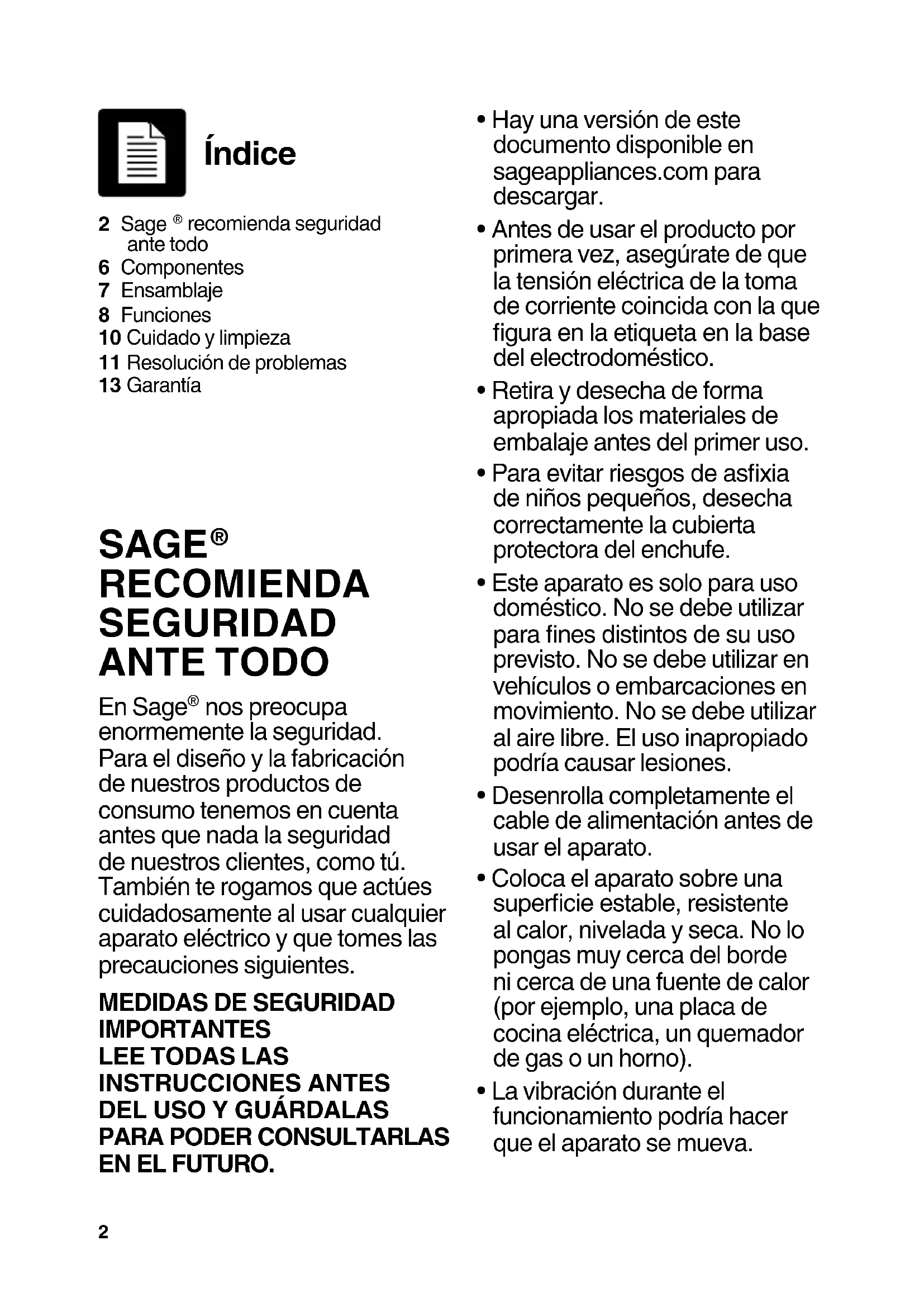 Índice

2 Sage ® recomienda seguridad ante todo
6 Componentes
7 Ensamblaje
8 Funciones
10 Cuidado y limpieza
11 Resolución de problemas
13 Garantía

SAGE® RECOMIENDA SEGURIDAD ANTE TODO

En Sage® nos preocupa enormemente la seguridad. Para el diseño y la fabricación de nuestros productos de consumo tenemos en cuenta antes que nada la seguridad de nuestros clientes, como tú. También te rogamos que actúes cuidadosamente al usar cualquier aparato eléctrico y que tomes las precauciones siguientes.

MEDIDAS DE SEGURIDAD IMPORTANTES
LEE TODAS LAS INSTRUCCIONES ANTES DEL USO Y GUÁRDALAS PARA PODER CONSULTARLAS EN EL FUTURO.

• Hay una versión de este documento disponible en sageappliances.com para descargar.
• Antes de usar el producto por primera vez, asegúrate de que la tensión eléctrica de la toma de corriente coincida con la que figura en la etiqueta en la base del electrodoméstico.
• Retira y desecha de forma apropiada los materiales de embalaje antes del primer uso.
• Para evitar riesgos de asfixia de niños pequeños, desecha correctamente la cubierta protectora del enchufe.
• Este aparato es solo para uso doméstico. No se debe utilizar para fines distintos de su uso previsto. No se debe utilizar en vehículos o embarcaciones en movimiento. No se debe utilizar al aire libre. El uso inapropiado podría causar lesiones.
• Desenrolla completamente el cable de alimentación antes de usar el aparato.
• Coloca el aparato sobre una superficie estable, resistente al calor, nivelada y seca. No lo pongas muy cerca del borde ni cerca de una fuente de calor (por ejemplo, una placa de cocina eléctrica, un quemador de gas o un horno).
• La vibración durante el funcionamiento podría hacer que el aparato se mueva.

2